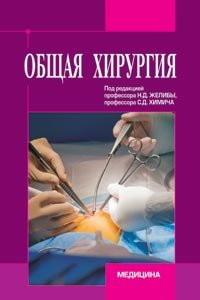 ОБЩАЯ ХИРУРГИЯ

Под редакцией
профессора Н.Д. ЖЕЛИБЫ,
профессора С.Д. ХИМИЧА

МЕДИЦИНА